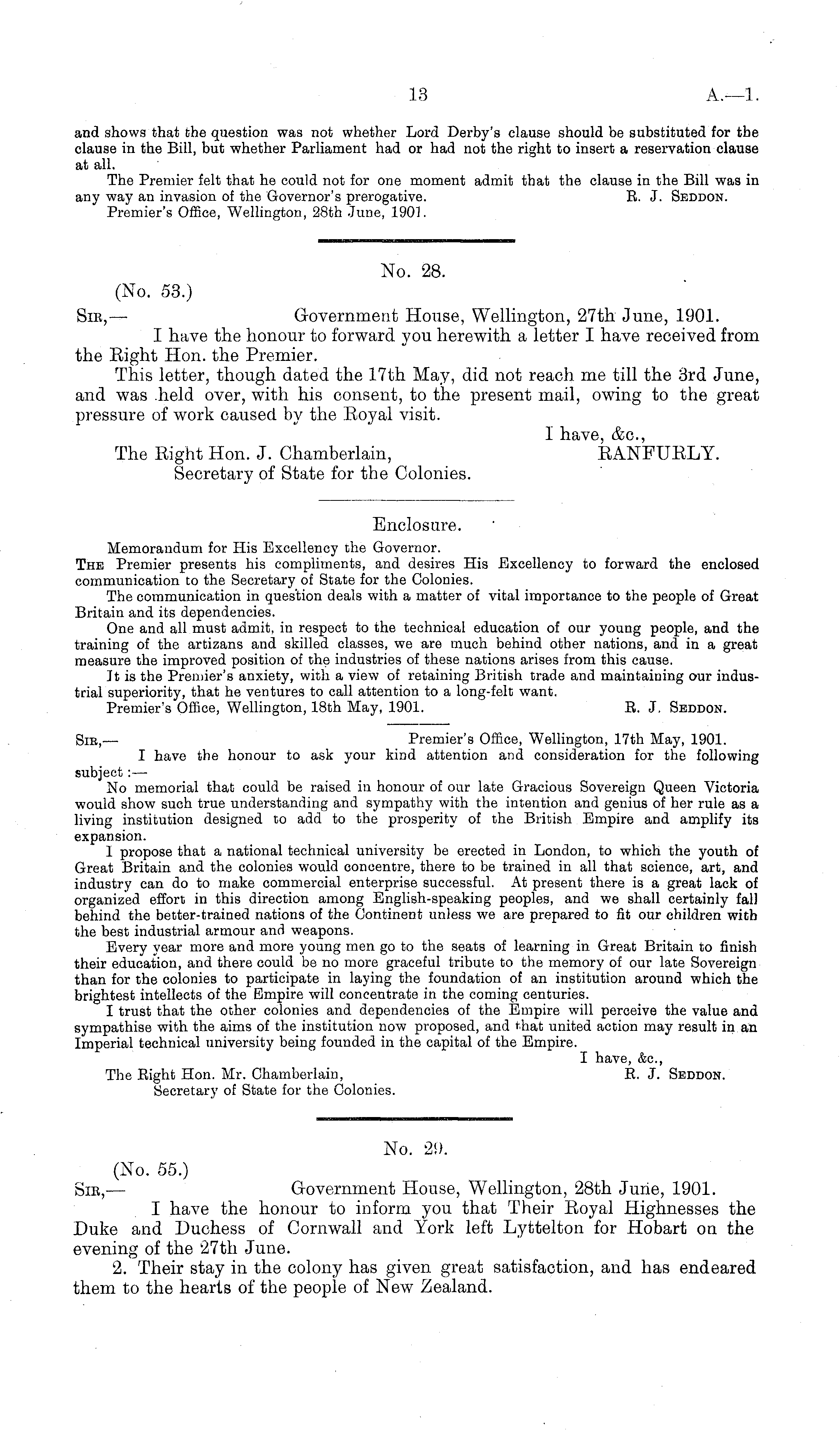 13 A.—1.

and shows that the question was not whether Lord Derby's clause should be substituted for the clause in the Bill, but whether Parliament had or had not the right to insert a reservation clause at all.

The Premier felt that he could not for one moment admit that the clause in the Bill was in any way an invasion of the Governor's prerogative. R. J. SEDDON.

Premier's Office, Wellington, 28th June, 1901.

No. 28.

(No. 53.)

SIR,— Government House, Wellington, 27th June, 1901.

I have the honour to forward you herewith a letter I have received from the Right Hon. the Premier.

This letter, though dated the 17th May, did not reach me till the 3rd June, and was held over, with his consent, to the present mail, owing to the great pressure of work caused by the Royal visit.

I have, &c.,
RANFURLY.

The Right Hon. J. Chamberlain,
Secretary of State for the Colonies.

Enclosure.

Memorandum for His Excellency the Governor.

THE Premier presents his compliments, and desires His Excellency to forward the enclosed communication to the Secretary of State for the Colonies.

The communication in question deals with a matter of vital importance to the people of Great Britain and its dependencies.

One and all must admit, in respect to the technical education of our young people, and the training of the artizans and skilled classes, we are much behind other nations, and in a great measure the improved position of the industries of these nations arises from this cause.

It is the Premier's anxiety, with a view of retaining British trade and maintaining our industrial superiority, that he ventures to call attention to a long-felt want.

Premier's Office, Wellington, 18th May, 1901. R. J. SEDDON.

SIR,— Premier's Office, Wellington, 17th May, 1901.

I have the honour to ask your kind attention and consideration for the following subject:—

No memorial that could be raised in honour of our late Gracious Sovereign Queen Victoria would show such true understanding and sympathy with the intention and genius of her rule as a living institution designed to add to the prosperity of the British Empire and amplify its expansion.

I propose that a national technical university be erected in London, to which the youth of Great Britain and the colonies would concentre, there to be trained in all that science, art, and industry can do to make commercial enterprise successful. At present there is a great lack of organized effort in this direction among English-speaking peoples, and we shall certainly fall behind the better-trained nations of the Continent unless we are prepared to fit our children with the best industrial armour and weapons.

Every year more and more young men go to the seats of learning in Great Britain to finish their education, and there could be no more graceful tribute to the memory of our late Sovereign than for the colonies to participate in laying the foundation of an institution around which the brightest intellects of the Empire will concentrate in the coming centuries.

I trust that the other colonies and dependencies of the Empire will perceive the value and sympathise with the aims of the institution now proposed, and that united action may result in an Imperial technical university being founded in the capital of the Empire.

I have, &c.,
R. J. SEDDON.

The Right Hon. Mr. Chamberlain,
Secretary of State for the Colonies.

No. 29.

(No. 55.)

SIR,— Government House, Wellington, 28th June, 1901.

I have the honour to inform you that Their Royal Highnesses the Duke and Duchess of Cornwall and York left Lyttelton for Hobart on the evening of the 27th June.

2. Their stay in the colony has given great satisfaction, and has endeared them to the hearts of the people of New Zealand.